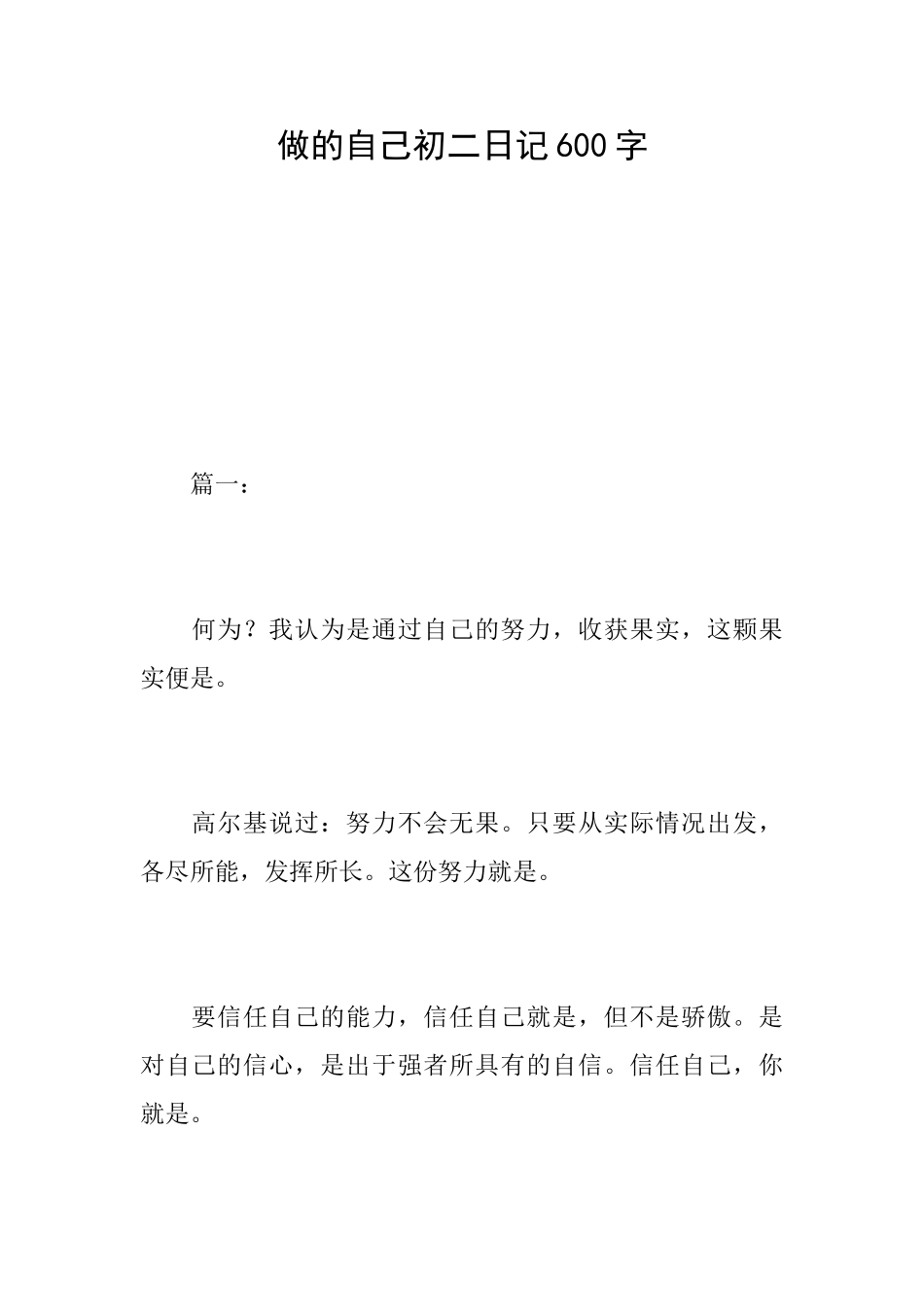 做的自己初二日记600字

篇一：

何为？我认为是通过自己的努力，收获果实，这颗果实便是。

高尔基说过：努力不会无果。只要从实际情况出发，各尽所能，发挥所长。这份努力就是。

要信任自己的能力，信任自己就是，但不是骄傲。是对自己的信心，是出于强者所具有的自信。信任自己，你就是。